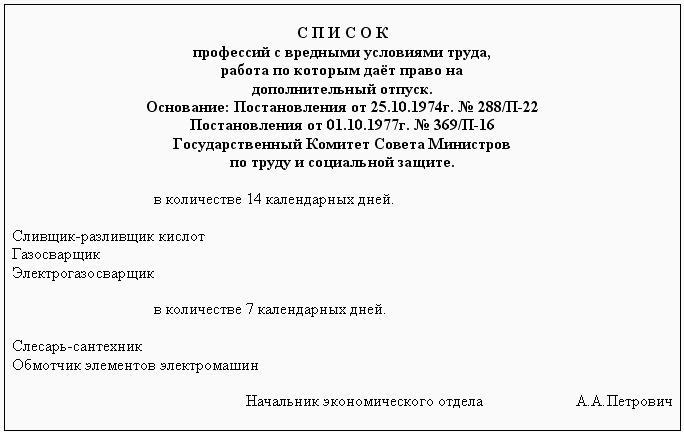 С П И С О К
профессий с вредными условиями труда,
работа по которым даёт право на
дополнительный отпуск.
Основание: Постановления от 25.10.1974г. № 288/П-22
Постановления от 01.10.1977г. № 369/П-16
Государственный Комитет Совета Министров
по труду и социальной защите.

в количестве 14 календарных дней.

Сливщик-разливщик кислот
Газосварщик
Электрогазосварщик

в количестве 7 календарных дней.

Слесарь-сантехник
Обмотчик элементов электромашин

Начальник экономического отдела А.А.Петрович